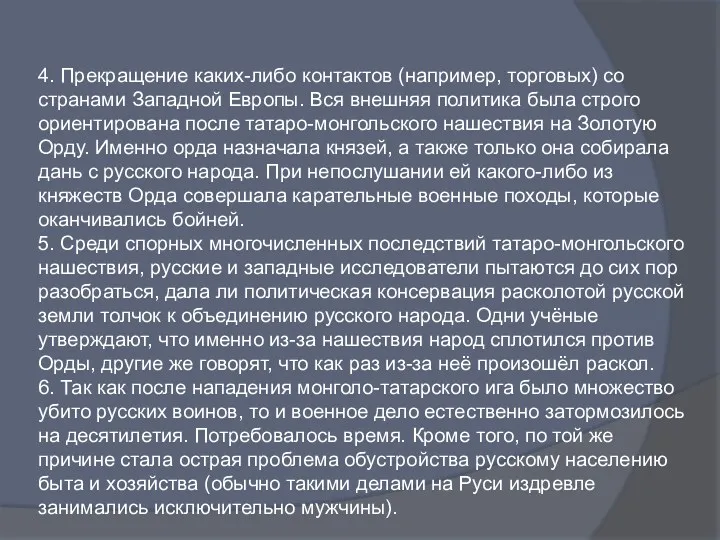 4. Прекращение каких-либо контактов (например, торговых) со странами Западной Европы. Вся внешняя политика была строго ориентирована после татаро-монгольского нашествия на Золотую Орду. Именно орда назначала князей, а также только она собирала дань с русского народа. При непослушании ей какого-либо из княжеств Орда совершала карательные военные походы, которые оканчивались бойней.
5. Среди спорных многочисленных последствий татаро-монгольского нашествия, русские и западные исследователи пытаются до сих пор разобраться, дала ли политическая консервация расколотой русской земли толчок к объединению русского народа. Одни учёные утверждают, что именно из-за нашествия народ сплотился против Орды, другие же говорят, что как раз из-за неё произошёл раскол.
6. Так как после нападения монголо-татарского ига было множество убито русских воинов, то и военное дело естественно затормозилось на десятилетия. Потребовалось время. Кроме того, по той же причине стала острая проблема обустройства русскому населению быта и хозяйства (обычно такими делами на Руси издревле занимались исключительно мужчины).